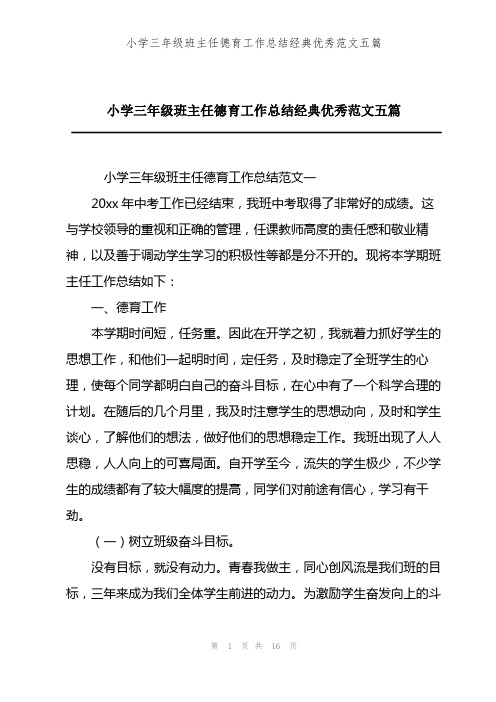 小学三年级班主任德育工作总结经典优秀范文五篇

小学三年级班主任德育工作总结经典优秀范文五篇

小学三年级班主任德育工作总结范文一

20xx 年中考工作已经结束，我班中考取得了非常好的成绩。这与学校领导的重视和正确的管理，任课教师高度的责任感和敬业精神，以及善于调动学生学习的积极性等都是分不开的。现将本学期班主任工作总结如下：

一、德育工作

本学期时间短，任务重。因此在开学之初，我就着力抓好学生的思想工作，和他们一起明时间，定任务，及时稳定了全班学生的心理，使每个同学都明白自己的奋斗目标，在心中有了一个科学合理的计划。在随后的几个月里，我及时注意学生的思想动向，及时和学生谈心，了解他们的想法，做好他们的思想稳定工作。我班出现了人人思稳，人人向上的可喜局面。自开学至今，流失的学生极少，不少学生的成绩都有了较大幅度的提高，同学们对前途有信心，学习有干劲。

（一）树立班级奋斗目标。

没有目标，就没有动力。青春我做主，同心创风流是我们班的目标，三年来成为我们全体学生前进的动力。为激励学生奋发向上的斗

第 1 页 共 16 页